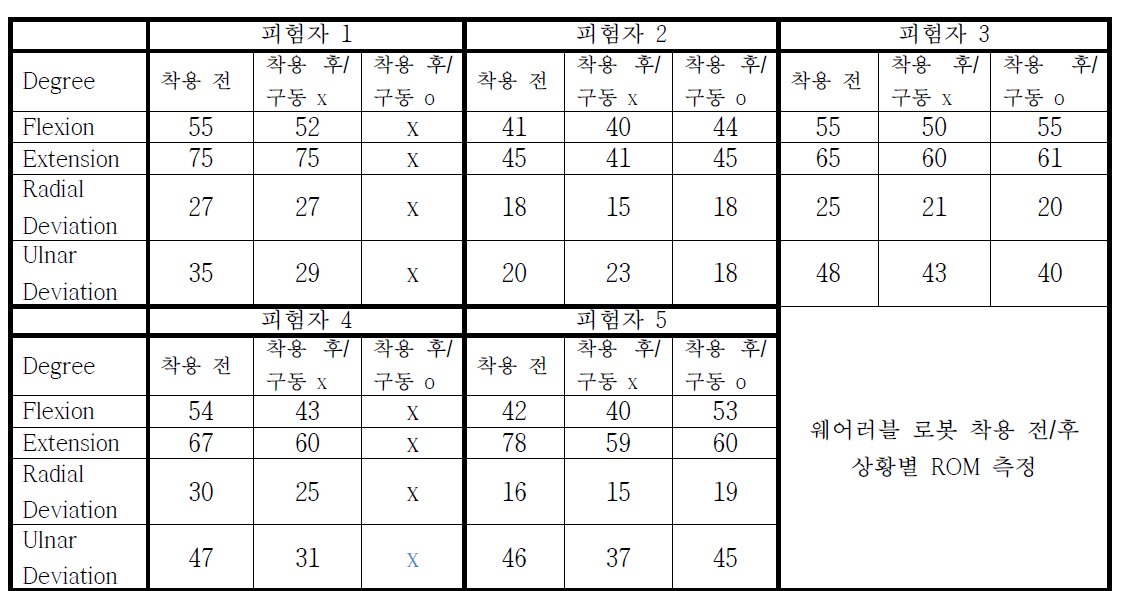 |  | 피험자 1 |  |  | 피험자 2 |  |  | 피험자 3 |  |  |
|---|---|---|---|---|---|---|---|---|---|
| Degree | 착용 전 | 착용 후/ 구동 x | 착용 후/ 구동 o | 착용 전 | 착용 후/ 구동 x | 착용 후/ 구동 o | 착용 전 | 착용 후/ 구동 x | 착용 후/ 구동 o |
| Flexion | 55 | 52 | x | 41 | 40 | 44 | 55 | 50 | 55 |
| Extension | 75 | 75 | x | 45 | 41 | 45 | 65 | 60 | 61 |
| Radial Deviation | 27 | 27 | x | 18 | 15 | 18 | 25 | 21 | 20 |
| Ulnar Deviation | 35 | 29 | x | 20 | 23 | 18 | 48 | 43 | 40 |

|  | 피험자 4 |  |  | 피험자 5 |  |  |
|---|---|---|---|---|---|---|
| Degree | 착용 전 | 착용 후/ 구동 x | 착용 후/ 구동 o | 착용 전 | 착용 후/ 구동 x | 착용 후/ 구동 o |
| Flexion | 54 | 43 | x | 42 | 40 | 53 |
| Extension | 67 | 60 | x | 78 | 59 | 60 |
| Radial Deviation | 30 | 25 | x | 16 | 15 | 19 |
| Ulnar Deviation | 47 | 31 | x | 46 | 37 | 45 |

웨어러블 로봇 착용 전/후 상황별 ROM 측정